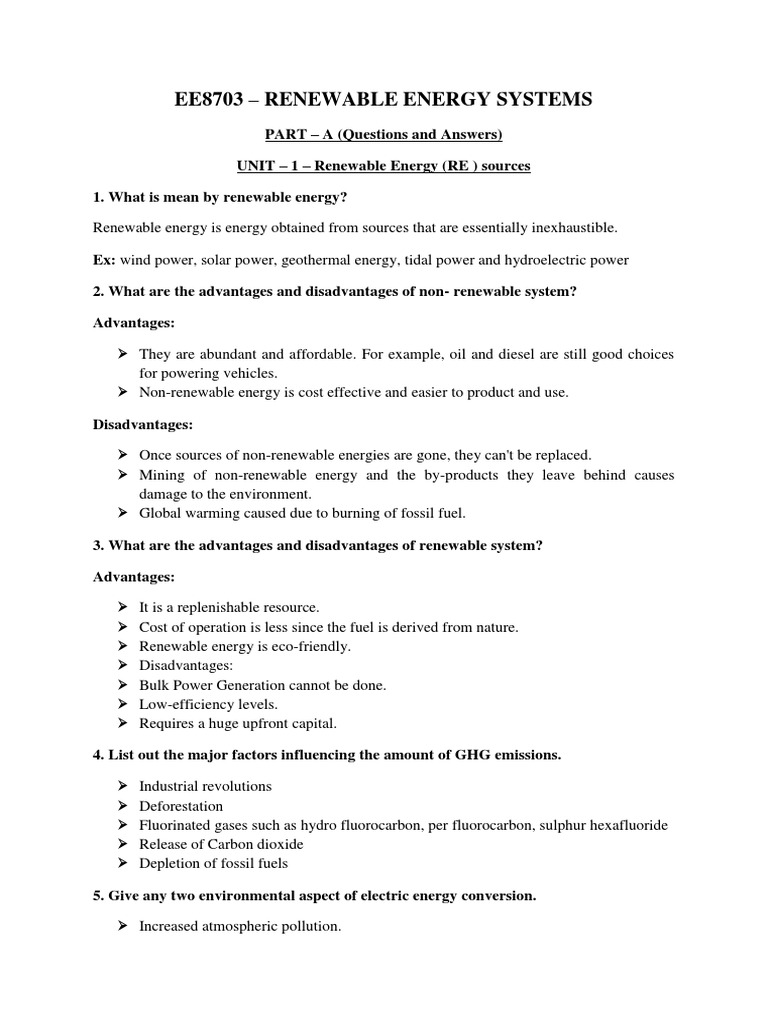 EE8703 – RENEWABLE ENERGY SYSTEMS

PART – A (Questions and Answers)

UNIT – 1 – Renewable Energy (RE ) sources

1. What is mean by renewable energy?

Renewable energy is energy obtained from sources that are essentially inexhaustible.

Ex: wind power, solar power, geothermal energy, tidal power and hydroelectric power

2. What are the advantages and disadvantages of non- renewable system?

Advantages:

➢ They are abundant and affordable. For example, oil and diesel are still good choices for powering vehicles.
➢ Non-renewable energy is cost effective and easier to product and use.

Disadvantages:

➢ Once sources of non-renewable energies are gone, they can't be replaced.
➢ Mining of non-renewable energy and the by-products they leave behind causes damage to the environment.
➢ Global warming caused due to burning of fossil fuel.

3. What are the advantages and disadvantages of renewable system?

Advantages:

➢ It is a replenishable resource.
➢ Cost of operation is less since the fuel is derived from nature.
➢ Renewable energy is eco-friendly.
➢ Disadvantages:
➢ Bulk Power Generation cannot be done.
➢ Low-efficiency levels.
➢ Requires a huge upfront capital.

4. List out the major factors influencing the amount of GHG emissions.

➢ Industrial revolutions
➢ Deforestation
➢ Fluorinated gases such as hydro fluorocarbon, per fluorocarbon, sulphur hexafluoride
➢ Release of Carbon dioxide
➢ Depletion of fossil fuels

5. Give any two environmental aspect of electric energy conversion.

➢ Increased atmospheric pollution.